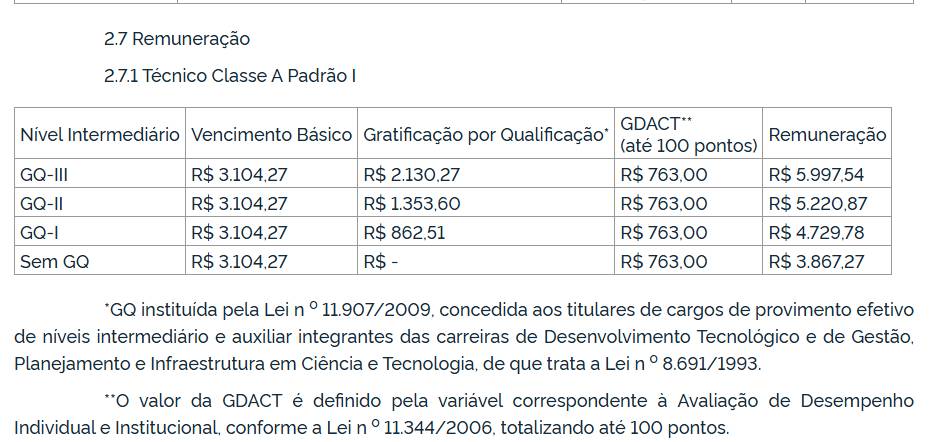 2.7 Remuneração

2.7.1 Técnico Classe A Padrão I

| Nível Intermediário | Vencimento Básico | Gratificação por Qualificação* | GDACT** (até 100 pontos) | Remuneração |
|---|---|---|---|---|
| GQ-III | R$ 3.104,27 | R$ 2.130,27 | R$ 763,00 | R$ 5.997,54 |
| GQ-II | R$ 3.104,27 | R$ 1.353,60 | R$ 763,00 | R$ 5.220,87 |
| GQ-I | R$ 3.104,27 | R$ 862,51 | R$ 763,00 | R$ 4.729,78 |
| Sem GQ | R$ 3.104,27 | R$ - | R$ 763,00 | R$ 3.867,27 |

*GQ instituída pela Lei n º 11.907/2009, concedida aos titulares de cargos de provimento efetivo de níveis intermediário e auxiliar integrantes das carreiras de Desenvolvimento Tecnológico e de Gestão, Planejamento e Infraestrutura em Ciência e Tecnologia, de que trata a Lei n º 8.691/1993.

**O valor da GDACT é definido pela variável correspondente à Avaliação de Desempenho Individual e Institucional, conforme a Lei n º 11.344/2006, totalizando até 100 pontos.